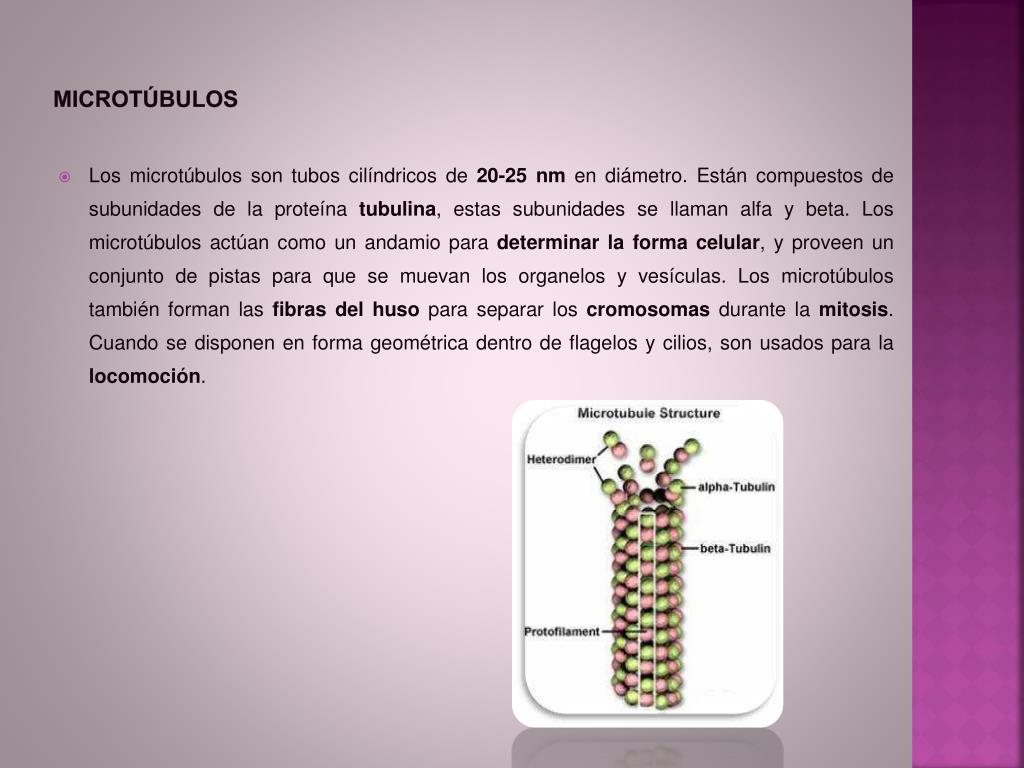 MICROTÚBULOS

Los microtúbulos son tubos cilíndricos de 20-25 nm en diámetro. Están compuestos de subunidades de la proteína tubulina, estas subunidades se llaman alfa y beta. Los microtúbulos actúan como un andamio para determinar la forma celular, y proveen un conjunto de pistas para que se muevan los organelos y vesículas. Los microtúbulos también forman las fibras del huso para separar los cromosomas durante la mitosis. Cuando se disponen en forma geométrica dentro de flagelos y cilios, son usados para la locomoción.

Microtubule Structure
Heterodimer
alpha-Tubulin
beta-Tubulin
Protofilament